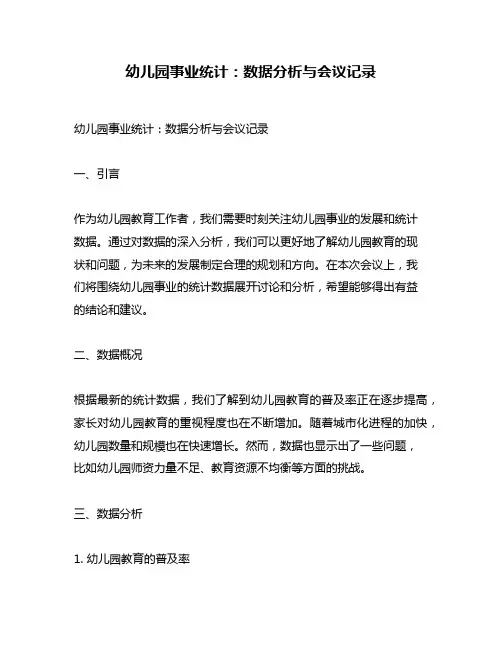 幼儿园事业统计：数据分析与会议记录

幼儿园事业统计：数据分析与会议记录

一、引言

作为幼儿园教育工作者，我们需要时刻关注幼儿园事业的发展和统计数据。通过对数据的深入分析，我们可以更好地了解幼儿园教育的现状和问题，为未来的发展制定合理的规划和方向。在本次会议上，我们将围绕幼儿园事业的统计数据展开讨论和分析，希望能够得出有益的结论和建议。

二、数据概况

根据最新的统计数据，我们了解到幼儿园教育的普及率正在逐步提高，家长对幼儿园教育的重视程度也在不断增加。随着城市化进程的加快，幼儿园数量和规模也在快速增长。然而，数据也显示出了一些问题，比如幼儿园师资力量不足、教育资源不均衡等方面的挑战。

三、数据分析

1. 幼儿园教育的普及率